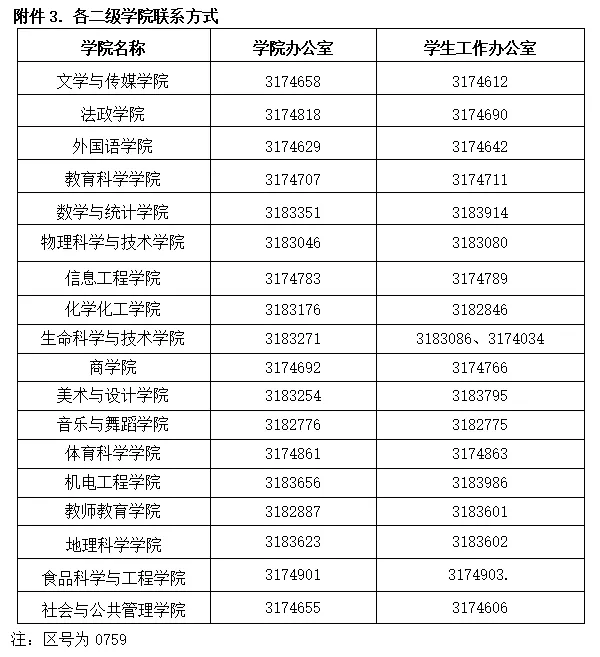 附件3. 各二级学院联系方式

| 学院名称 | 学院办公室 | 学生工作办公室 |
|---|---|---|
| 文学与传媒学院 | 3174658 | 3174612 |
| 法政学院 | 3174818 | 3174690 |
| 外国语学院 | 3174629 | 3174642 |
| 教育科学学院 | 3174707 | 3174711 |
| 数学与统计学院 | 3183351 | 3183914 |
| 物理科学与技术学院 | 3183046 | 3183080 |
| 信息工程学院 | 3174783 | 3174789 |
| 化学化工学院 | 3183176 | 3182846 |
| 生命科学与技术学院 | 3183271 | 3183086、3174034 |
| 商学院 | 3174692 | 3174766 |
| 美术与设计学院 | 3183254 | 3183795 |
| 音乐与舞蹈学院 | 3182776 | 3182775 |
| 体育科学学院 | 3174861 | 3174863 |
| 机电工程学院 | 3183656 | 3183986 |
| 教师教育学院 | 3182887 | 3183601 |
| 地理科学学院 | 3183623 | 3183602 |
| 食品科学与工程学院 | 3174901 | 3174903. |
| 社会与公共管理学院 | 3174655 | 3174606 |

注：区号为0759